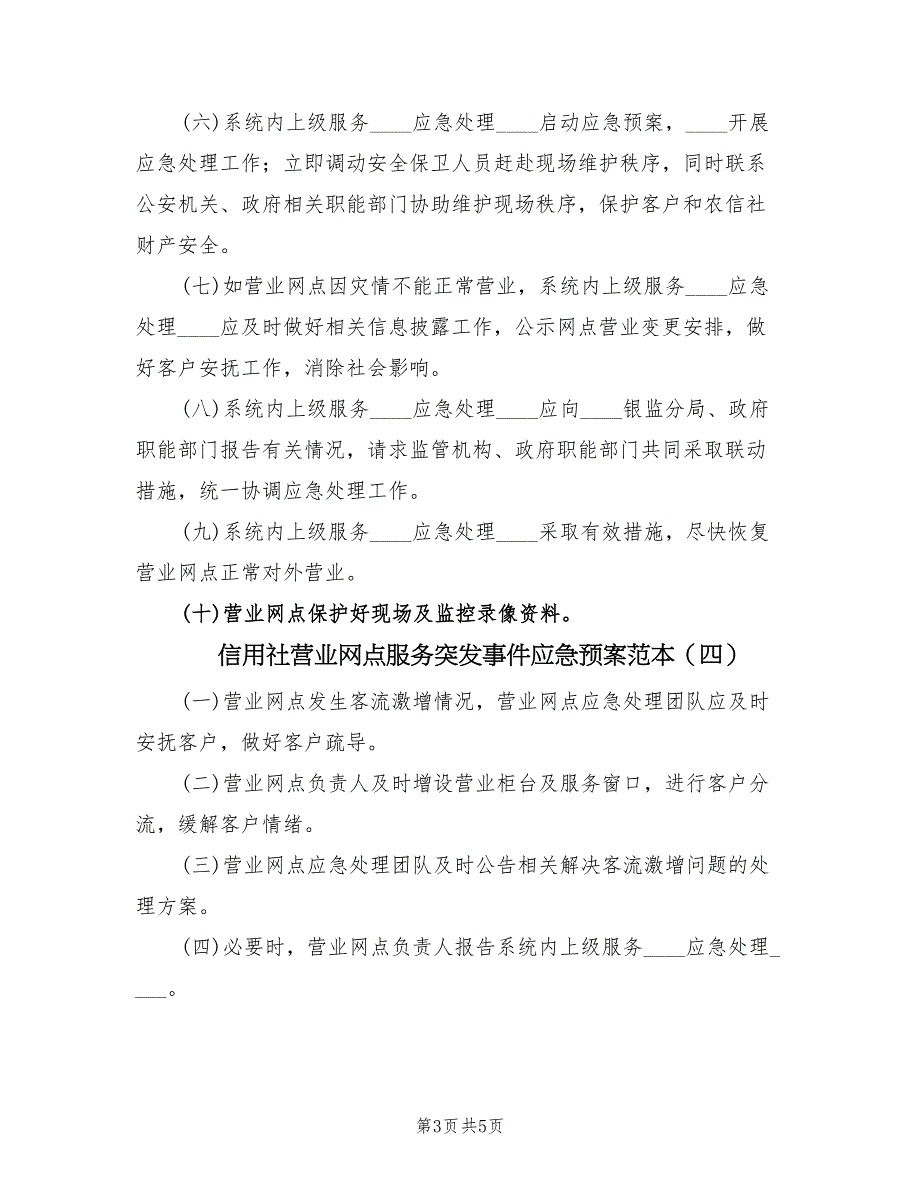 (六)系统内上级服务____应急处理____启动应急预案，____开展应急处理工作；立即调动安全保卫人员赶赴现场维护秩序，同时联系公安机关、政府相关职能部门协助维护现场秩序，保护客户和农信社财产安全。

(七)如营业网点因灾情不能正常营业，系统内上级服务____应急处理____应及时做好相关信息披露工作，公示网点营业变更安排，做好客户安抚工作，消除社会影响。

(八)系统内上级服务____应急处理____应向____银监分局、政府职能部门报告有关情况，请求监管机构、政府职能部门共同采取联动措施，统一协调应急处理工作。

(九)系统内上级服务____应急处理____采取有效措施，尽快恢复营业网点正常对外营业。

(十)营业网点保护好现场及监控录像资料。

信用社营业网点服务突发事件应急预案范本（四）

(一)营业网点发生客流激增情况，营业网点应急处理团队应及时安抚客户，做好客户疏导。

(二)营业网点负责人及时增设营业柜台及服务窗口，进行客户分流，缓解客户情绪。

(三)营业网点应急处理团队及时公告相关解决客流激增问题的处理方案。

(四)必要时，营业网点负责人报告系统内上级服务____应急处理____。

第3页 共5页